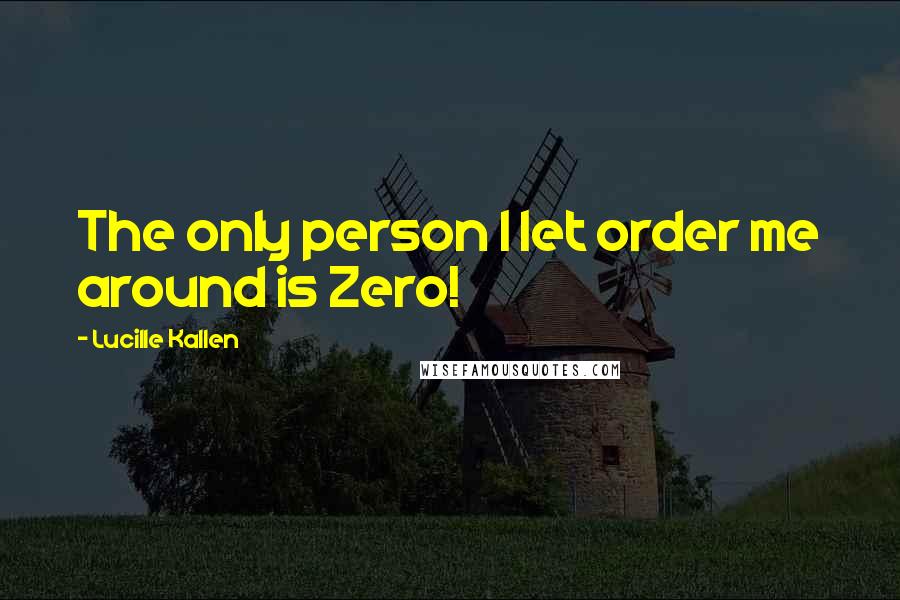 The only person I let order me around is Zero!

- Lucille Kallen

WISEFAMOUSQUOTES.COM